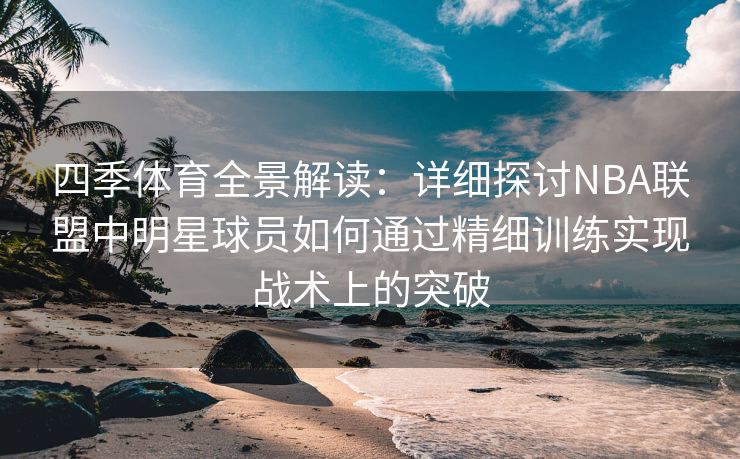 四季体育全景解读：详细探讨NBA联盟中明星球员如何通过精细训练实现战术上的突破